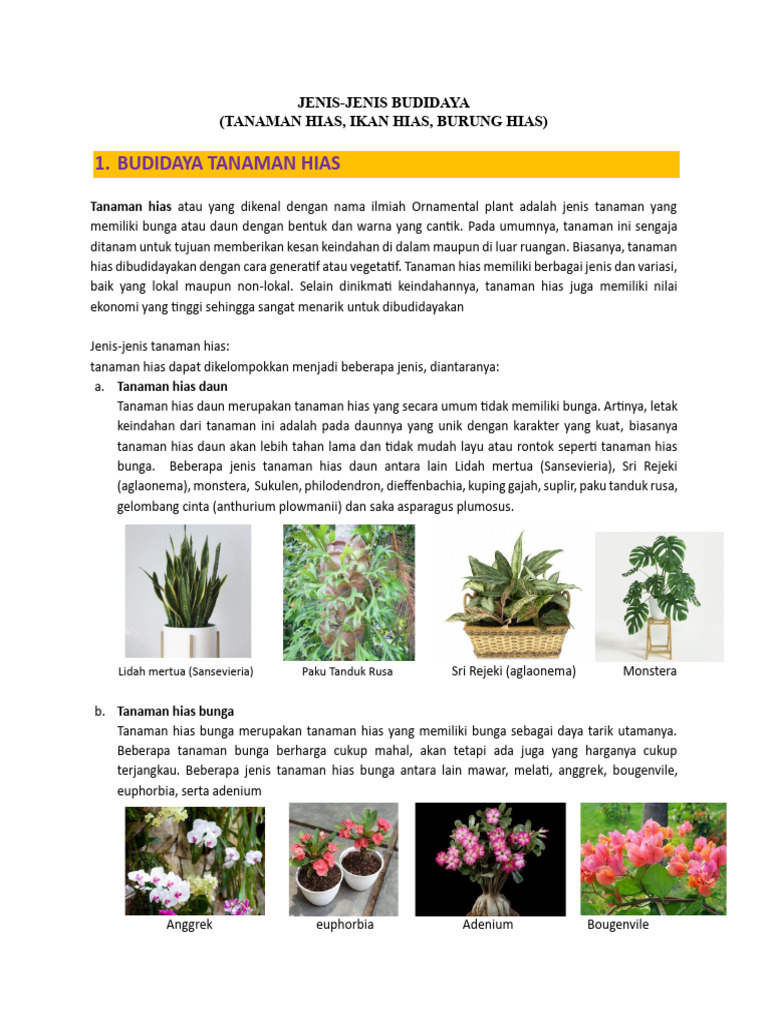 JENIS-JENIS BUDIDAYA
(TANAMAN HIAS, IKAN HIAS, BURUNG HIAS)

1. BUDIDAYA TANAMAN HIAS

Tanaman hias atau yang dikenal dengan nama ilmiah Ornamental plant adalah jenis tanaman yang memiliki bunga atau daun dengan bentuk dan warna yang cantik. Pada umumnya, tanaman ini sengaja ditanam untuk tujuan memberikan kesan keindahan di dalam maupun di luar ruangan. Biasanya, tanaman hias dibudidayakan dengan cara generatif atau vegetatif. Tanaman hias memiliki berbagai jenis dan variasi, baik yang lokal maupun non-lokal. Selain dinikmati keindahannya, tanaman hias juga memiliki nilai ekonomi yang tinggi sehingga sangat menarik untuk dibudidayakan

Jenis-jenis tanaman hias:
tanaman hias dapat dikelompokkan menjadi beberapa jenis, diantaranya:

a. Tanaman hias daun
Tanaman hias daun merupakan tanaman hias yang secara umum tidak memiliki bunga. Artinya, letak keindahan dari tanaman ini adalah pada daunnya yang unik dengan karakter yang kuat, biasanya tanaman hias daun akan lebih tahan lama dan tidak mudah layu atau rontok seperti tanaman hias bunga. Beberapa jenis tanaman hias daun antara lain Lidah mertua (Sansevieria), Sri Rejeki (aglaonema), monstera, Sukulen, philodendron, dieffenbachia, kuping gajah, suplir, paku tanduk rusa, gelombang cinta (anthurium plowmanii) dan saka asparagus plumosus.

Lidah mertua (Sansevieria) Paku Tanduk Rusa Sri Rejeki (aglaonema) Monstera

b. Tanaman hias bunga
Tanaman hias bunga merupakan tanaman hias yang memiliki bunga sebagai daya tarik utamanya. Beberapa tanaman bunga berharga cukup mahal, akan tetapi ada juga yang harganya cukup terjangkau. Beberapa jenis tanaman hias bunga antara lain mawar, melati, anggrek, bougenvile, euphorbia, serta adenium

Anggrek euphorbia Adenium Bougenvile